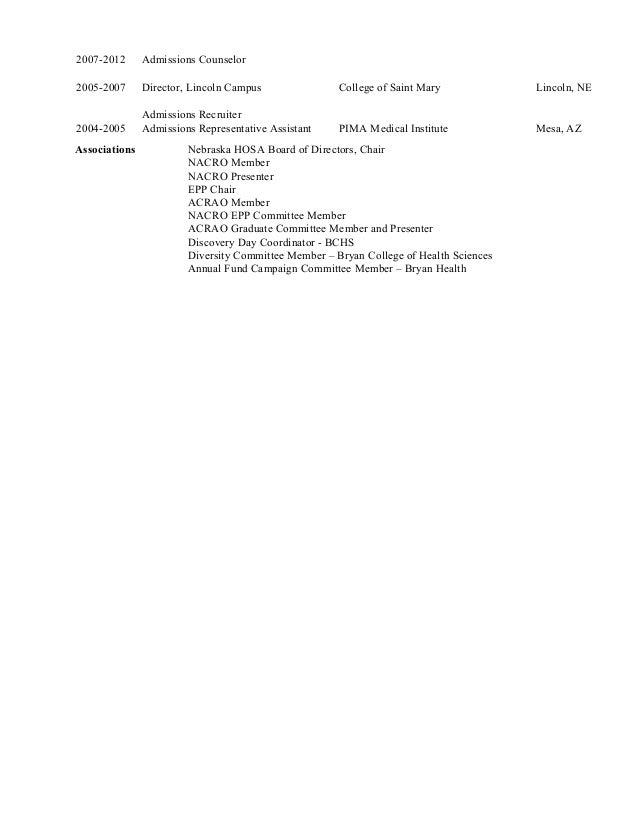 2007-2012 Admissions Counselor

2005-2007 Director, Lincoln Campus College of Saint Mary Lincoln, NE

Admissions Recruiter
2004-2005 Admissions Representative Assistant PIMA Medical Institute Mesa, AZ

**Associations**
Nebraska HOSA Board of Directors, Chair
NACRO Member
NACRO Presenter
EPP Chair
ACRAO Member
NACRO EPP Committee Member
ACRAO Graduate Committee Member and Presenter
Discovery Day Coordinator - BCHS
Diversity Committee Member – Bryan College of Health Sciences
Annual Fund Campaign Committee Member – Bryan Health